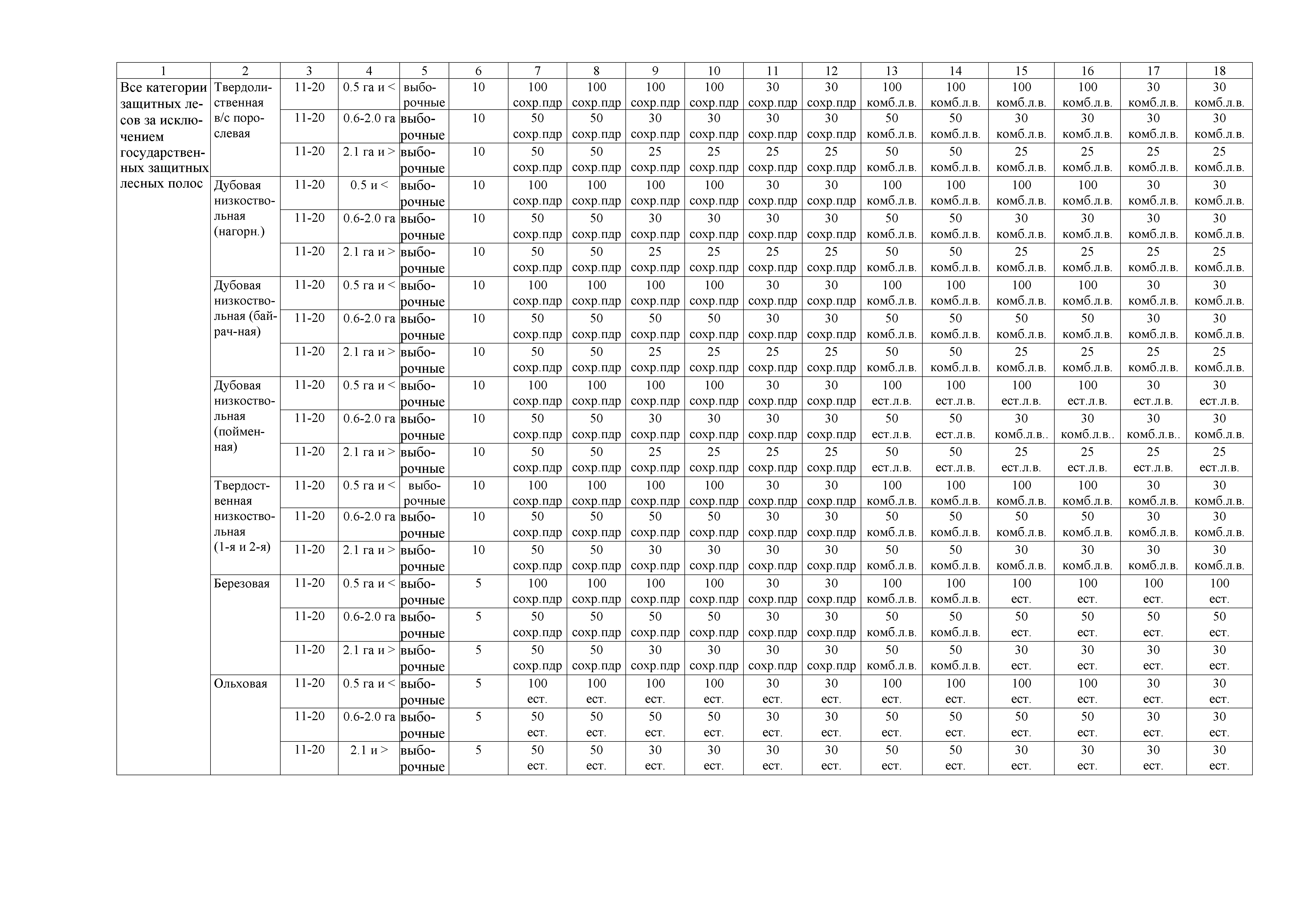 | 1 | 2 | 3 | 4 | 5 | 6 | 7 | 8 | 9 | 10 | 11 | 12 | 13 | 14 | 15 | 16 | 17 | 18 |
|---|---|---|---|---|---|---|---|---|---|---|---|---|---|---|---|---|---|
| Все категории защитных лесов за исключением государственных защитных лесных полос | Твердолиственная в/с порослевая | 11-20 | 0.5 га и < | выборочные | 10 | 100 сохр.пдр | 100 сохр.пдр | 100 сохр.пдр | 100 сохр.пдр | 30 сохр.пдр | 30 сохр.пдр | 100 комб.л.в. | 100 комб.л.в. | 100 комб.л.в. | 100 комб.л.в. | 30 комб.л.в. | 30 комб.л.в. |
| | | 11-20 | 0.6-2.0 га | выборочные | 10 | 50 сохр.пдр | 50 сохр.пдр | 30 сохр.пдр | 30 сохр.пдр | 30 сохр.пдр | 30 сохр.пдр | 50 комб.л.в. | 50 комб.л.в. | 30 комб.л.в. | 30 комб.л.в. | 30 комб.л.в. | 30 комб.л.в. |
| | | 11-20 | 2.1 га и > | выборочные | 10 | 50 сохр.пдр | 50 сохр.пдр | 25 сохр.пдр | 25 сохр.пдр | 25 сохр.пдр | 25 сохр.пдр | 50 комб.л.в. | 50 комб.л.в. | 25 комб.л.в. | 25 комб.л.в. | 25 комб.л.в. | 25 комб.л.в. |
| | Дубовая низкоствольная (нагорн.) | 11-20 | 0.5 и < | выборочные | 10 | 100 сохр.пдр | 100 сохр.пдр | 100 сохр.пдр | 100 сохр.пдр | 30 сохр.пдр | 30 сохр.пдр | 100 комб.л.в. | 100 комб.л.в. | 100 комб.л.в. | 100 комб.л.в. | 30 комб.л.в. | 30 комб.л.в. |
| | | 11-20 | 0.6-2.0 га | выборочные | 10 | 50 сохр.пдр | 50 сохр.пдр | 30 сохр.пдр | 30 сохр.пдр | 30 сохр.пдр | 30 сохр.пдр | 50 комб.л.в. | 50 комб.л.в. | 30 комб.л.в. | 30 комб.л.в. | 30 комб.л.в. | 30 комб.л.в. |
| | | 11-20 | 2.1 га и > | выборочные | 10 | 50 сохр.пдр | 50 сохр.пдр | 25 сохр.пдр | 25 сохр.пдр | 25 сохр.пдр | 25 сохр.пдр | 50 комб.л.в. | 50 комб.л.в. | 25 комб.л.в. | 25 комб.л.в. | 25 комб.л.в. | 25 комб.л.в. |
| | Дубовая низкоствольная (байрач-ная) | 11-20 | 0.5 га и < | выборочные | 10 | 100 сохр.пдр | 100 сохр.пдр | 100 сохр.пдр | 100 сохр.пдр | 30 сохр.пдр | 30 сохр.пдр | 100 комб.л.в. | 100 комб.л.в. | 100 комб.л.в. | 100 комб.л.в. | 30 комб.л.в. | 30 комб.л.в. |
| | | 11-20 | 0.6-2.0 га | выборочные | 10 | 50 сохр.пдр | 50 сохр.пдр | 50 сохр.пдр | 50 сохр.пдр | 30 сохр.пдр | 30 сохр.пдр | 50 комб.л.в. | 50 комб.л.в. | 50 комб.л.в. | 50 комб.л.в. | 30 комб.л.в. | 30 комб.л.в. |
| | | 11-20 | 2.1 га и > | выборочные | 10 | 50 сохр.пдр | 50 сохр.пдр | 25 сохр.пдр | 25 сохр.пдр | 25 сохр.пдр | 25 сохр.пдр | 50 комб.л.в. | 50 комб.л.в. | 25 комб.л.в. | 25 комб.л.в. | 25 комб.л.в. | 25 комб.л.в. |
| | Дубовая низкоствольная (пойменная) | 11-20 | 0.5 га и < | выборочные | 10 | 100 сохр.пдр | 100 сохр.пдр | 100 сохр.пдр | 100 сохр.пдр | 30 сохр.пдр | 30 сохр.пдр | 100 ест.л.в. | 100 ест.л.в. | 100 ест.л.в. | 100 ест.л.в. | 30 ест.л.в. | 30 ест.л.в. |
| | | 11-20 | 0.6-2.0 га | выборочные | 10 | 50 сохр.пдр | 50 сохр.пдр | 30 сохр.пдр | 30 сохр.пдр | 30 сохр.пдр | 30 сохр.пдр | 50 ест.л.в. | 50 ест.л.в. | 30 комб.л.в.. | 30 комб.л.в.. | 30 комб.л.в.. | 30 комб.л.в. |
| | | 11-20 | 2.1 га и > | выборочные | 10 | 50 сохр.пдр | 50 сохр.пдр | 25 сохр.пдр | 25 сохр.пдр | 25 сохр.пдр | 25 сохр.пдр | 50 ест.л.в. | 50 ест.л.в. | 25 ест.л.в. | 25 ест.л.в. | 25 ест.л.в. | 25 ест.л.в. |
| | Твердоственная низкоствольная (1-я и 2-я) | 11-20 | 0.5 га и < | выборочные | 10 | 100 сохр.пдр | 100 сохр.пдр | 100 сохр.пдр | 100 сохр.пдр | 30 сохр.пдр | 30 сохр.пдр | 100 комб.л.в. | 100 комб.л.в. | 100 комб.л.в. | 100 комб.л.в. | 30 комб.л.в. | 30 комб.л.в. |
| | | 11-20 | 0.6-2.0 га | выборочные | 10 | 50 сохр.пдр | 50 сохр.пдр | 50 сохр.пдр | 50 сохр.пдр | 30 сохр.пдр | 30 сохр.пдр | 50 комб.л.в. | 50 комб.л.в. | 50 комб.л.в. | 50 комб.л.в. | 30 комб.л.в. | 30 комб.л.в. |
| | | 11-20 | 2.1 га и > | выборочные | 10 | 50 сохр.пдр | 50 сохр.пдр | 30 сохр.пдр | 30 сохр.пдр | 30 сохр.пдр | 30 сохр.пдр | 50 комб.л.в. | 50 комб.л.в. | 30 комб.л.в. | 30 комб.л.в. | 30 комб.л.в. | 30 комб.л.в. |
| | Березовая | 11-20 | 0.5 га и < | выборочные | 5 | 100 сохр.пдр | 100 сохр.пдр | 100 сохр.пдр | 100 сохр.пдр | 30 сохр.пдр | 30 сохр.пдр | 100 комб.л.в. | 100 комб.л.в. | 100 ест. | 100 ест. | 100 ест. | 100 ест. |
| | | 11-20 | 0.6-2.0 га | выборочные | 5 | 50 сохр.пдр | 50 сохр.пдр | 50 сохр.пдр | 50 сохр.пдр | 30 сохр.пдр | 30 сохр.пдр | 50 комб.л.в. | 50 комб.л.в. | 50 ест. | 50 ест. | 50 ест. | 50 ест. |
| | | 11-20 | 2.1 га и > | выборочные | 5 | 50 сохр.пдр | 50 сохр.пдр | 30 сохр.пдр | 30 сохр.пдр | 30 сохр.пдр | 30 сохр.пдр | 50 комб.л.в. | 50 комб.л.в. | 30 ест. | 30 ест. | 30 ест. | 30 ест. |
| | Ольховая | 11-20 | 0.5 га и < | выборочные | 5 | 100 ест. | 100 ест. | 100 ест. | 100 ест. | 30 ест. | 30 ест. | 100 ест. | 100 ест. | 100 ест. | 100 ест. | 30 ест. | 30 ест. |
| | | 11-20 | 0.6-2.0 га | выборочные | 5 | 50 ест. | 50 ест. | 50 ест. | 50 ест. | 30 ест. | 30 ест. | 50 ест. | 50 ест. | 50 ест. | 50 ест. | 30 ест. | 30 ест. |
| | | 11-20 | 2.1 и > | выборочные | 5 | 50 ест. | 50 ест. | 30 ест. | 30 ест. | 30 ест. | 30 ест. | 50 ест. | 50 ест. | 30 ест. | 30 ест. | 30 ест. | 30 ест. |